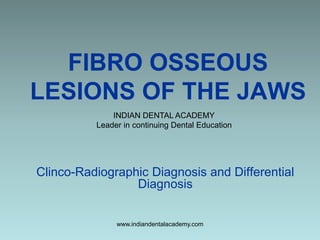 FIBRO OSSEOUS LESIONS OF THE JAWS

INDIAN DENTAL ACADEMY
Leader in continuing Dental Education

Clinco-Radiographic Diagnosis and Differential Diagnosis

www.indiandentalacademy.com